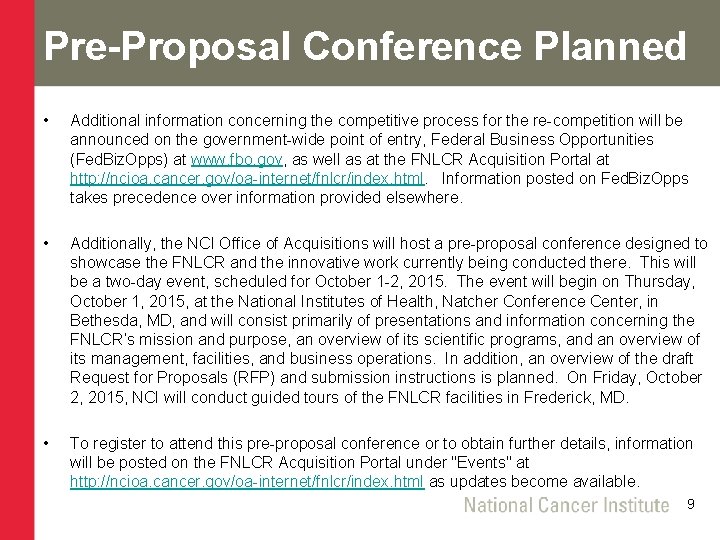 Pre-Proposal Conference Planned

• Additional information concerning the competitive process for the re-competition will be announced on the government-wide point of entry, Federal Business Opportunities (FedBizOpps) at www.fbo.gov, as well as at the FNLCR Acquisition Portal at http://ncioa.cancer.gov/oa-internet/fnlcr/index.html. Information posted on FedBizOpps takes precedence over information provided elsewhere.

• Additionally, the NCI Office of Acquisitions will host a pre-proposal conference designed to showcase the FNLCR and the innovative work currently being conducted there. This will be a two-day event, scheduled for October 1-2, 2015. The event will begin on Thursday, October 1, 2015, at the National Institutes of Health, Natcher Conference Center, in Bethesda, MD, and will consist primarily of presentations and information concerning the FNLCR's mission and purpose, an overview of its scientific programs, and an overview of its management, facilities, and business operations. In addition, an overview of the draft Request for Proposals (RFP) and submission instructions is planned. On Friday, October 2, 2015, NCI will conduct guided tours of the FNLCR facilities in Frederick, MD.

• To register to attend this pre-proposal conference or to obtain further details, information will be posted on the FNLCR Acquisition Portal under "Events" at http://ncioa.cancer.gov/oa-internet/fnlcr/index.html as updates become available.

National Cancer Institute 9